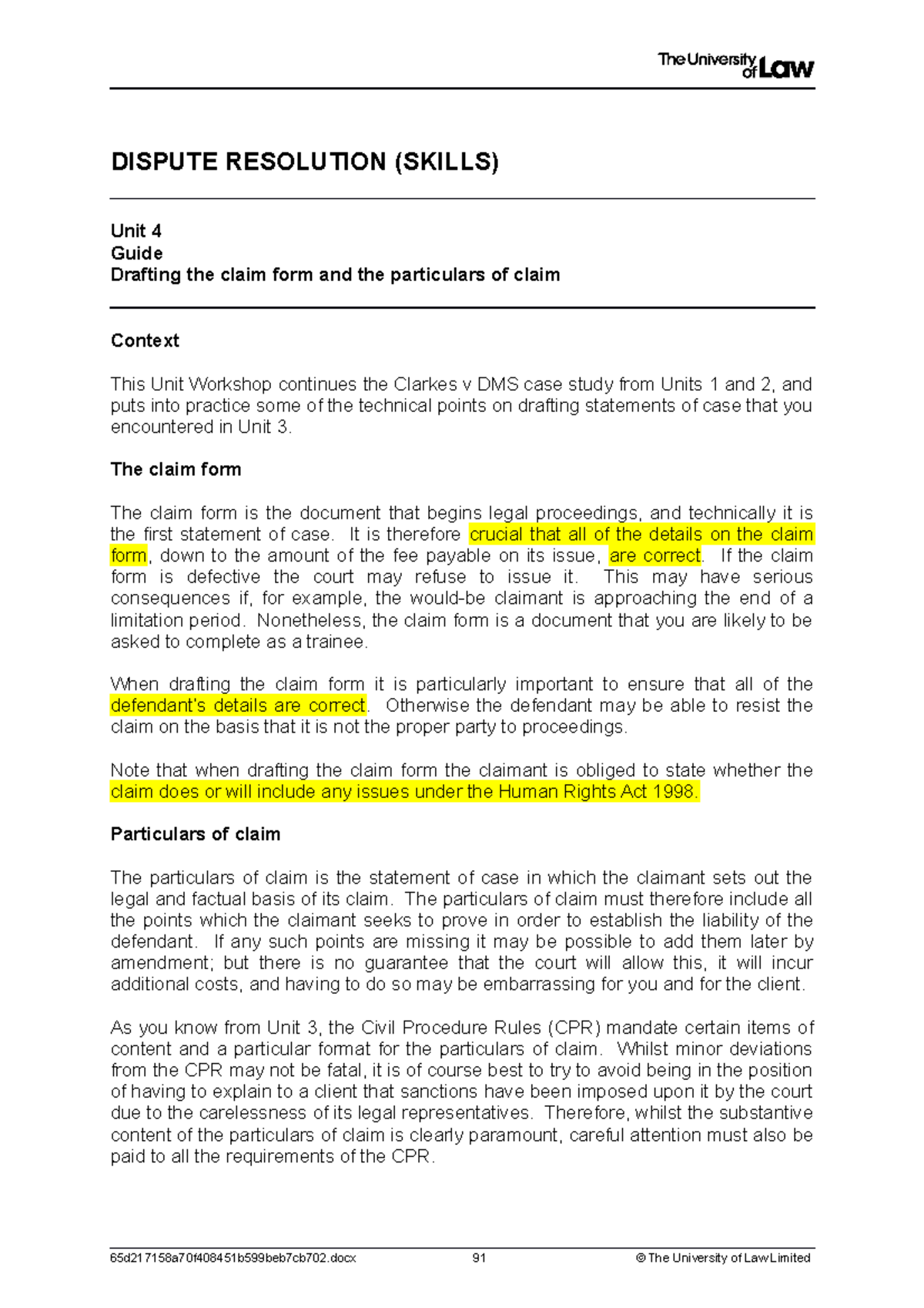 The University of Law

DISPUTE RESOLUTION (SKILLS)

Unit 4
Guide
Drafting the claim form and the particulars of claim

Context

This Unit Workshop continues the Clarkes v DMS case study from Units 1 and 2, and puts into practice some of the technical points on drafting statements of case that you encountered in Unit 3.

The claim form

The claim form is the document that begins legal proceedings, and technically it is the first statement of case. It is therefore crucial that all of the details on the claim form, down to the amount of the fee payable on its issue, are correct. If the claim form is defective the court may refuse to issue it. This may have serious consequences if, for example, the would-be claimant is approaching the end of a limitation period. Nonetheless, the claim form is a document that you are likely to be asked to complete as a trainee.

When drafting the claim form it is particularly important to ensure that all of the defendant's details are correct. Otherwise the defendant may be able to resist the claim on the basis that it is not the proper party to proceedings.

Note that when drafting the claim form the claimant is obliged to state whether the claim does or will include any issues under the Human Rights Act 1998.

Particulars of claim

The particulars of claim is the statement of case in which the claimant sets out the legal and factual basis of its claim. The particulars of claim must therefore include all the points which the claimant seeks to prove in order to establish the liability of the defendant. If any such points are missing it may be possible to add them later by amendment; but there is no guarantee that the court will allow this, it will incur additional costs, and having to do so may be embarrassing for you and for the client.

As you know from Unit 3, the Civil Procedure Rules (CPR) mandate certain items of content and a particular format for the particulars of claim. Whilst minor deviations from the CPR may not be fatal, it is of course best to try to avoid being in the position of having to explain to a client that sanctions have been imposed upon it by the court due to the carelessness of its legal representatives. Therefore, whilst the substantive content of the particulars of claim is clearly paramount, careful attention must also be paid to all the requirements of the CPR.

65d217158a70f408451b599beb7cb702.docx 91 © The University of Law Limited